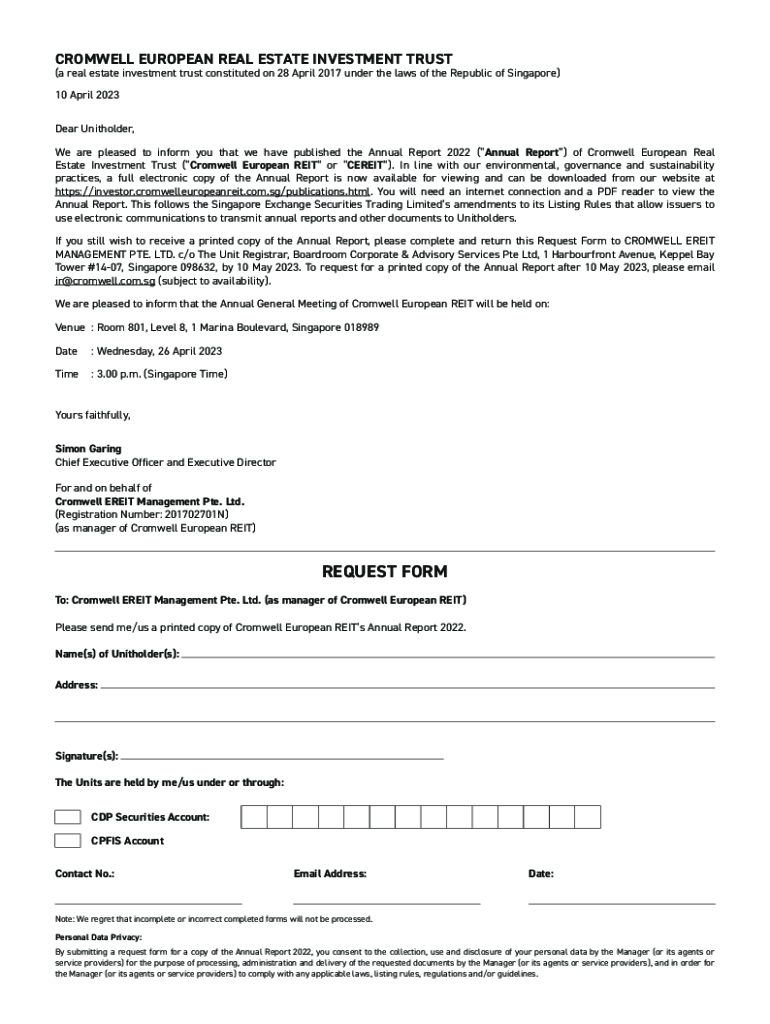 CROMWELL EUROPEAN REAL ESTATE INVESTMENT TRUST
(a real estate investment trust constituted on 28 April 2017 under the laws of the Republic of Singapore)

10 April 2023

Dear Unitholder,

We are pleased to inform you that we have published the Annual Report 2022 ("Annual Report") of Cromwell European Real Estate Investment Trust ("Cromwell European REIT" or "CEREIT"). In line with our environmental, governance and sustainability practices, a full electronic copy of the Annual Report is now available for viewing and can be downloaded from our website at https://investor.cromwelleuropeanreit.com.sg/publications.html. You will need an internet connection and a PDF reader to view the Annual Report. This follows the Singapore Exchange Securities Trading Limited's amendments to its Listing Rules that allow issuers to use electronic communications to transmit annual reports and other documents to Unitholders.

If you still wish to receive a printed copy of the Annual Report, please complete and return this Request Form to CROMWELL EREIT MANAGEMENT PTE. LTD. c/o The Unit Registrar, Boardroom Corporate & Advisory Services Pte Ltd, 1 Harbourfront Avenue, Keppel Bay Tower #14-07, Singapore 098632, by 10 May 2023. To request for a printed copy of the Annual Report after 10 May 2023, please email ir@cromwell.com.sg (subject to availability).

We are pleased to inform that the Annual General Meeting of Cromwell European REIT will be held on:

Venue : Room 801, Level 8, 1 Marina Boulevard, Singapore 018989

Date : Wednesday, 26 April 2023

Time : 3.00 p.m. (Singapore Time)

Yours faithfully,

Simon Garing
Chief Executive Officer and Executive Director

For and on behalf of
Cromwell EREIT Management Pte. Ltd.
(Registration Number: 201702701N)
(as manager of Cromwell European REIT)

REQUEST FORM

To: Cromwell EREIT Management Pte. Ltd. (as manager of Cromwell European REIT)

Please send me/us a printed copy of Cromwell European REIT's Annual Report 2022.

Name(s) of Unitholder(s):

Address:

Signature(s):

The Units are held by me/us under or through:

CDP Securities Account:

CPFIS Account

Contact No.:

Email Address:

Date:

Note: We regret that incomplete or incorrect completed forms will not be processed.

Personal Data Privacy:

By submitting a request form for a copy of the Annual Report 2022, you consent to the collection, use and disclosure of your personal data by the Manager (or its agents or service providers) for the purpose of processing, administration and delivery of the requested documents by the Manager (or its agents or service providers), and in order for the Manager (or its agents or service providers) to comply with any applicable laws, listing rules, regulations and/or guidelines.